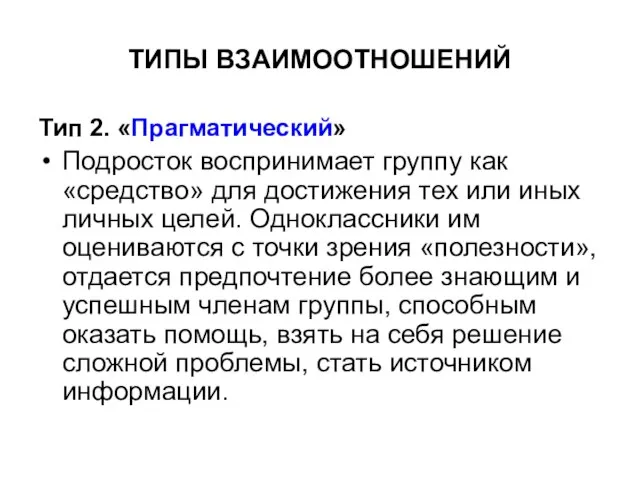 ТИПЫ ВЗАИМООТНОШЕНИЙ

Тип 2. «Прагматический»

• Подросток воспринимает группу как «средство» для достижения тех или иных личных целей. Одноклассники им оцениваются с точки зрения «полезности», отдается предпочтение более знающим и успешным членам группы, способным оказать помощь, взять на себя решение сложной проблемы, стать источником информации.